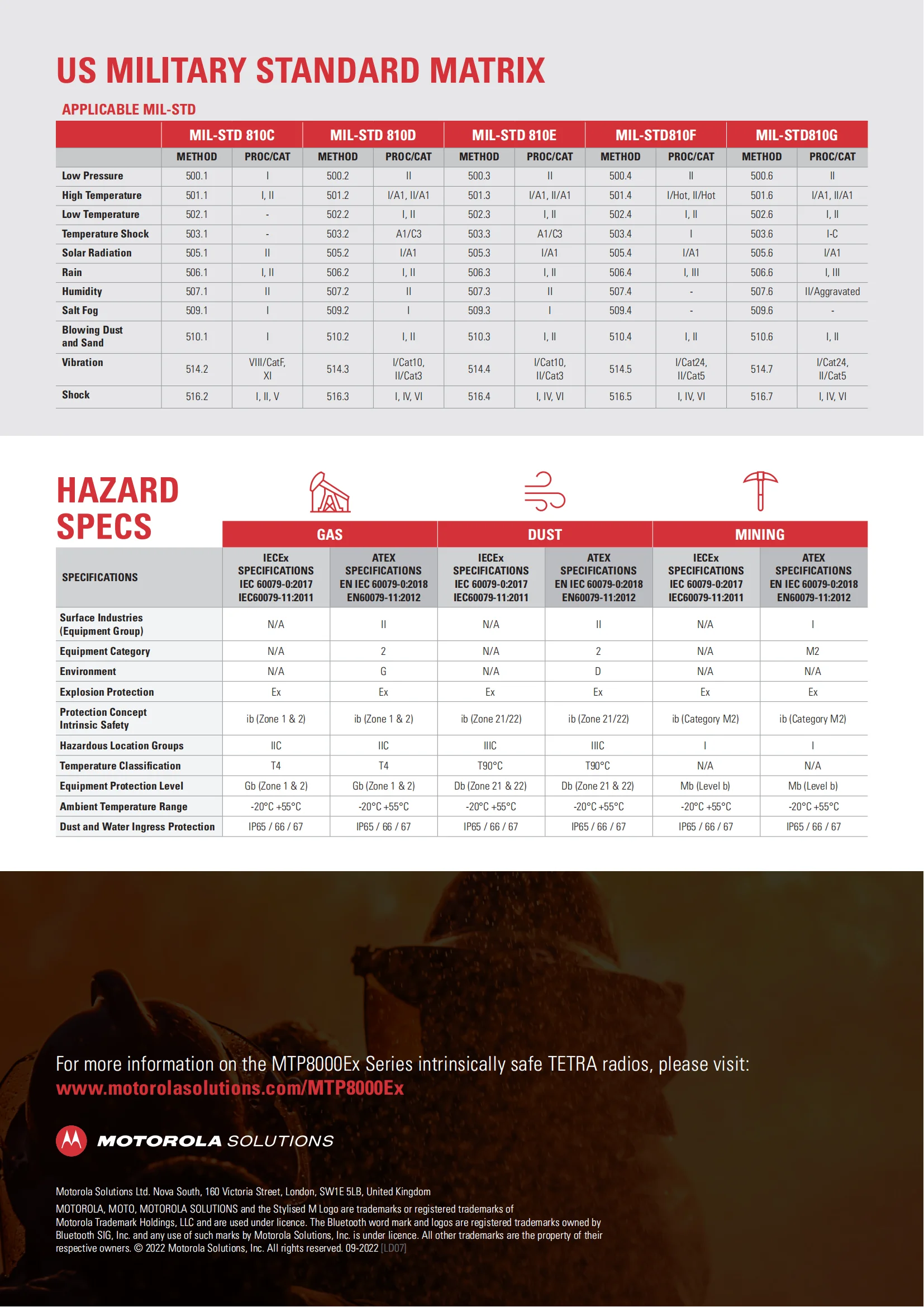 US MILITARY STANDARD MATRIX

APPLICABLE MIL-STD

| | MIL-STD 810C | | MIL-STD 810D | | MIL-STD 810E | | MIL-STD810F | | MIL-STD810G | |
|---|---|---|---|---|---|---|---|---|---|---|
| | METHOD | PROC/CAT | METHOD | PROC/CAT | METHOD | PROC/CAT | METHOD | PROC/CAT | METHOD | PROC/CAT |
| Low Pressure | 500.1 | I | 500.2 | II | 500.3 | II | 500.4 | II | 500.6 | II |
| High Temperature | 501.1 | I, II | 501.2 | I/A1, II/A1 | 501.3 | I/A1, II/A1 | 501.4 | I/Hot, II/Hot | 501.6 | I/A1, II/A1 |
| Low Temperature | 502.1 | - | 502.2 | I, II | 502.3 | I, II | 502.4 | I, II | 502.6 | I, II |
| Temperature Shock | 503.1 | - | 503.2 | A1/C3 | 503.3 | A1/C3 | 503.4 | I | 503.6 | I-C |
| Solar Radiation | 505.1 | II | 505.2 | I/A1 | 505.3 | I/A1 | 505.4 | I/A1 | 505.6 | I/A1 |
| Rain | 506.1 | I, II | 506.2 | I, II | 506.3 | I, II | 506.4 | I, III | 506.6 | I, III |
| Humidity | 507.1 | II | 507.2 | II | 507.3 | II | 507.4 | - | 507.6 | II/Aggravated |
| Salt Fog | 509.1 | I | 509.2 | I | 509.3 | I | 509.4 | - | 509.6 | - |
| Blowing Dust and Sand | 510.1 | I | 510.2 | I, II | 510.3 | I, II | 510.4 | I, II | 510.6 | I, II |
| Vibration | 514.2 | VIII/CatF, XI | 514.3 | I/Cat10, II/Cat3 | 514.4 | I/Cat10, II/Cat3 | 514.5 | I/Cat24, II/Cat5 | 514.7 | I/Cat24, II/Cat5 |
| Shock | 516.2 | I, II, V | 516.3 | I, IV, VI | 516.4 | I, IV, VI | 516.5 | I, IV, VI | 516.7 | I, IV, VI |

HAZARD SPECS

| | GAS | | DUST | | MINING | |
|---|---|---|---|---|---|---|
| SPECIFICATIONS | IECEx SPECIFICATIONS IEC 60079-0:2017 IEC60079-11:2011 | ATEX SPECIFICATIONS EN IEC 60079-0:2018 EN60079-11:2012 | IECEx SPECIFICATIONS IEC 60079-0:2017 IEC60079-11:2011 | ATEX SPECIFICATIONS EN IEC 60079-0:2018 EN60079-11:2012 | IECEx SPECIFICATIONS IEC 60079-0:2017 IEC60079-11:2011 | ATEX SPECIFICATIONS EN IEC 60079-0:2018 EN60079-11:2012 |
| Surface Industries (Equipment Group) | N/A | II | N/A | II | N/A | I |
| Equipment Category | N/A | 2 | N/A | 2 | N/A | M2 |
| Environment | N/A | G | N/A | D | N/A | N/A |
| Explosion Protection | Ex | Ex | Ex | Ex | Ex | Ex |
| Protection Concept Intrinsic Safety | ib (Zone 1 & 2) | ib (Zone 1 & 2) | ib (Zone 21/22) | ib (Zone 21/22) | ib (Category M2) | ib (Category M2) |
| Hazardous Location Groups | IIC | IIC | IIIC | IIIC | I | I |
| Temperature Classification | T4 | T4 | T90°C | T90°C | N/A | N/A |
| Equipment Protection Level | Gb (Zone 1 & 2) | Gb (Zone 1 & 2) | Db (Zone 21 & 22) | Db (Zone 21 & 22) | Mb (Level b) | Mb (Level b) |
| Ambient Temperature Range | -20°C +55°C | -20°C +55°C | -20°C +55°C | -20°C +55°C | -20°C +55°C | -20°C +55°C |
| Dust and Water Ingress Protection | IP65 / 66 / 67 | IP65 / 66 / 67 | IP65 / 66 / 67 | IP65 / 66 / 67 | IP65 / 66 / 67 | IP65 / 66 / 67 |

For more information on the MTP8000Ex Series intrinsically safe TETRA radios, please visit:
www.motorolasolutions.com/MTP8000Ex

MOTOROLA SOLUTIONS

Motorola Solutions Ltd. Nova South, 160 Victoria Street, London, SW1E 5LB, United Kingdom

MOTOROLA, MOTO, MOTOROLA SOLUTIONS and the Stylised M Logo are trademarks or registered trademarks of Motorola Trademark Holdings, LLC and are used under licence. The Bluetooth word mark and logos are registered trademarks owned by Bluetooth SIG, Inc. and any use of such marks by Motorola Solutions, Inc. is under licence. All other trademarks are the property of their respective owners. © 2022 Motorola Solutions, Inc. All rights reserved. 09-2022 [LD07]